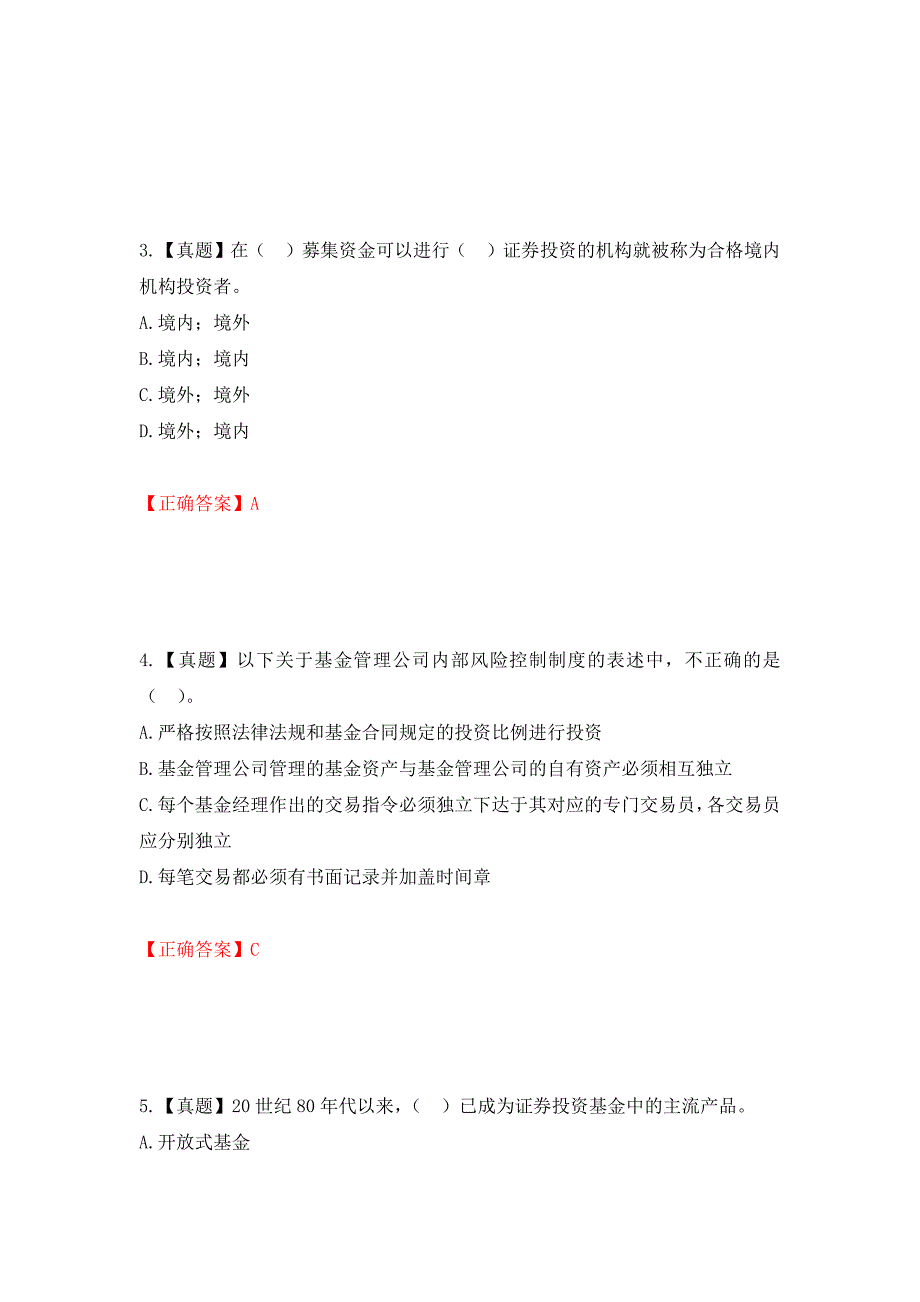 3.【真题】在（　）募集资金可以进行（　）证券投资的机构就被称为合格境内机构投资者。
A.境内；境外
B.境内；境内
C.境外；境外
D.境外；境内

【正确答案】A

4.【真题】以下关于基金管理公司内部风险控制制度的表述中，不正确的是（　）。
A.严格按照法律法规和基金合同规定的投资比例进行投资
B.基金管理公司管理的基金资产与基金管理公司的自有资产必须相互独立
C.每个基金经理作出的交易指令必须独立下达于其对应的专门交易员，各交易员应分别独立
D.每笔交易都必须有书面记录并加盖时间章

【正确答案】C

5.【真题】20世纪80年代以来，（　）已成为证券投资基金中的主流产品。
A.开放式基金